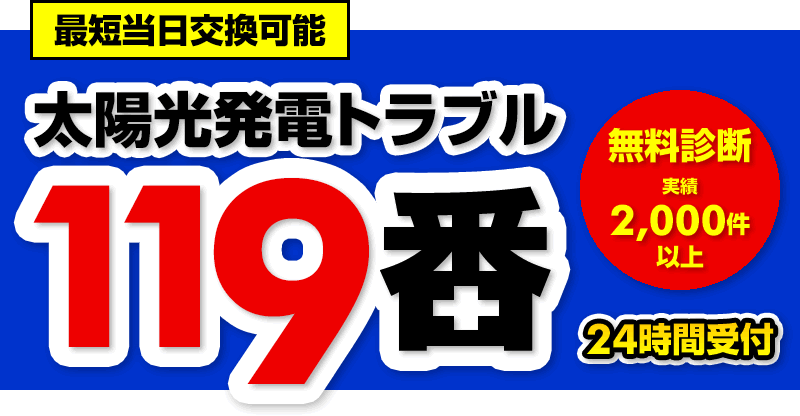 最短当日交換可能

太陽光発電トラブル

119番

無料診断
実績
2,000件
以上

24時間受付